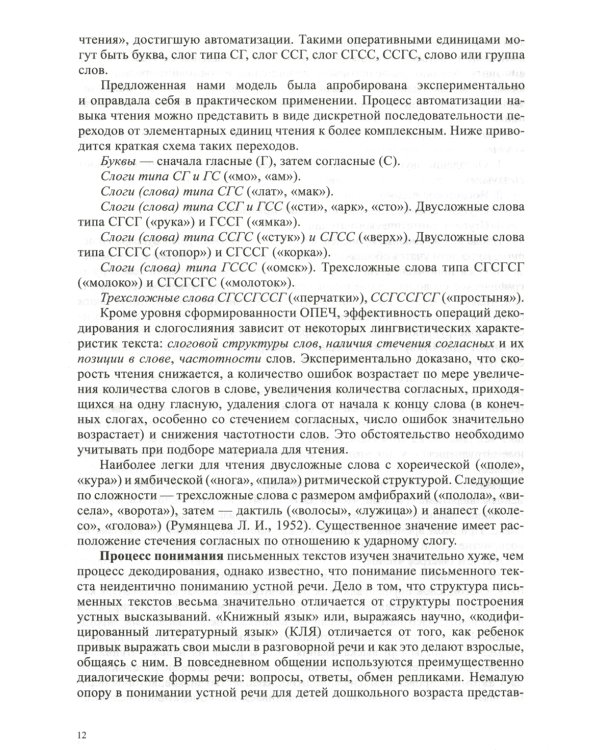 чтения», достигшую автоматизации. Такими оперативными единицами могут быть буква, слог типа СГ, слог ССГ, слог СГСС, ССГС, слово или группа слов.

Предложенная нами модель была апробирована экспериментально и оправдала себя в практическом применении. Процесс автоматизации навыка чтения можно представить в виде дискретной последовательности переходов от элементарных единиц чтения к более комплексным. Ниже приводится краткая схема таких переходов.

Буквы — сначала гласные (Г), затем согласные (С).

Слоги типа СГ и ГС («мо», «ам»).

Слоги (слова) типа СГС («лат», «мак»).

Слоги (слова) типа ССГ и ГСС («сти», «арк», «сто»). Двусложные слова типа СГСГ («рука») и ГССГ («ямка»).

Слоги (слова) типа ССГС («стук») и СГСС («верх»). Двусложные слова типа СГСГС («топор») и СГССГ («корка»).

Слоги (слова) типа ГССС («омск»). Трехсложные слова типа СГСГСГ («молоко») и СГСГСГС («молоток»).

Трехсложные слова СГССГССГ («перчатки»), ССГССГСГ («простыня»).

Кроме уровня сформированности ОПЕЧ, эффективность операций декодирования и слогослияния зависит от некоторых лингвистических характеристик текста: слоговой структуры слов, наличия стечения согласных и их позиции в слове, частотности слов. Экспериментально доказано, что скорость чтения снижается, а количество ошибок возрастает по мере увеличения количества слогов в слове, увеличения количества согласных, приходящихся на одну гласную, удаления слога от начала к концу слова (в конечных слогах, особенно со стечением согласных, число ошибок значительно возрастает) и снижения частотности слов. Это обстоятельство необходимо учитывать при подборе материала для чтения.

Наиболее легки для чтения двусложные слова с хореической («поле», «кура») и ямбической («нога», «пила») ритмической структурой. Следующие по сложности — трехсложные слова с размером амфибрахий («полола», «висела», «ворота»), затем — дактиль («волосы», «лужица») и анапест («колесо», «голова») (Румянцева Л. И., 1952). Существенное значение имеет расположение стечения согласных по отношению к ударному слогу.

Процесс понимания письменных текстов изучен значительно хуже, чем процесс декодирования, однако известно, что понимание письменного текста неидентично пониманию устной речи. Дело в том, что структура письменных текстов весьма значительно отличается от структуры построения устных высказываний. «Книжный язык» или, выражаясь научно, «кодифицированный литературный язык» (КЛЯ) отличается от того, как ребенок привык выражать свои мысли в разговорной речи и как это делают взрослые, общаясь с ним. В повседневном общении используются преимущественно диалогические формы речи: вопросы, ответы, обмен репликами. Немалую опору в понимании устной речи для детей дошкольного возраста представ-

12